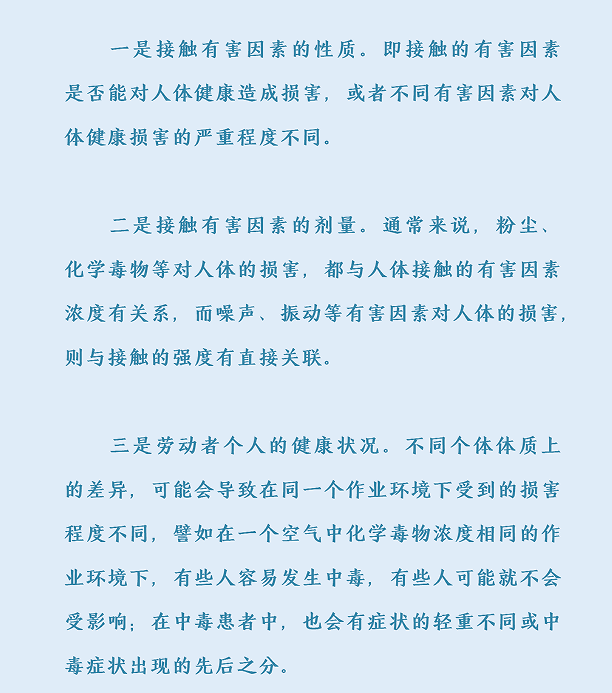 一是接触有害因素的性质。即接触的有害因素是否能对人体健康造成损害，或者不同有害因素对人体健康损害的严重程度不同。

二是接触有害因素的剂量。通常来说，粉尘、化学毒物等对人体的损害，都与人体接触的有害因素浓度有关系，而噪声、振动等有害因素对人体的损害，则与接触的强度有直接关联。

三是劳动者个人的健康状况。不同个体体质上的差异，可能会导致在同一个作业环境下受到的损害程度不同，譬如在一个空气中化学毒物浓度相同的作业环境下，有些人容易发生中毒，有些人可能就不会受影响；在中毒患者中，也会有症状的轻重不同或中毒症状出现的先后之分。